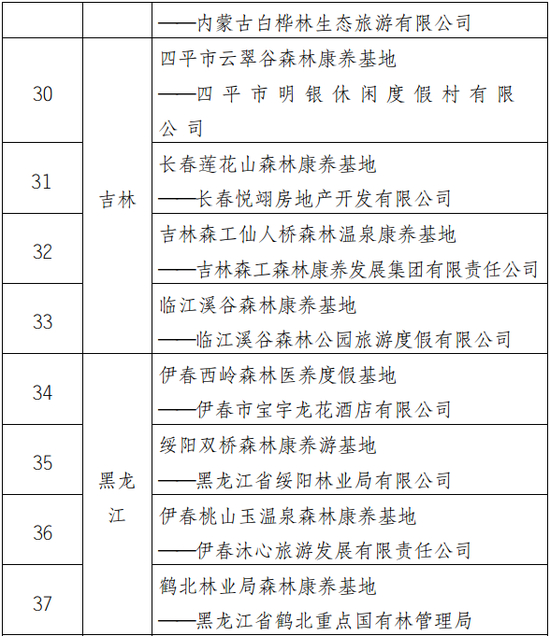 |  |  | ——内蒙古白桦林生态旅游有限公司 |
|---|---|---|
| 30 | 吉林 | 四平市云翠谷森林康养基地 ——四平市明银休闲度假村有限公司 |
| 31 |  | 长春莲花山森林康养基地 ——长春悦翊房地产开发有限公司 |
| 32 |  | 吉林森工仙人桥森林温泉康养基地 ——吉林森工森林康养发展集团有限责任公司 |
| 33 |  | 临江溪谷森林康养基地 ——临江溪谷森林公园旅游度假有限公司 |
| 34 | 黑龙江 | 伊春西岭森林医养度假基地 ——伊春市宝宇龙花酒店有限公司 |
| 35 |  | 绥阳双桥森林康养游基地 ——黑龙江省绥阳林业局有限公司 |
| 36 |  | 伊春桃山玉温泉森林康养基地 ——伊春沐心旅游发展有限责任公司 |
| 37 |  | 鹤北林业局森林康养基地 ——黑龙江省鹤北重点国有林管理局 |